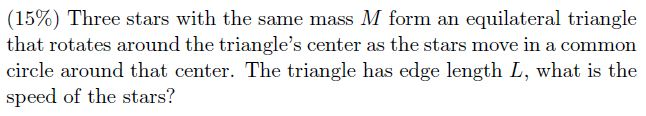 (15%) Three stars with the same mass $M$ form an equilateral triangle that rotates around the triangle's center as the stars move in a common circle around that center. The triangle has edge length $L$, what is the speed of the stars?